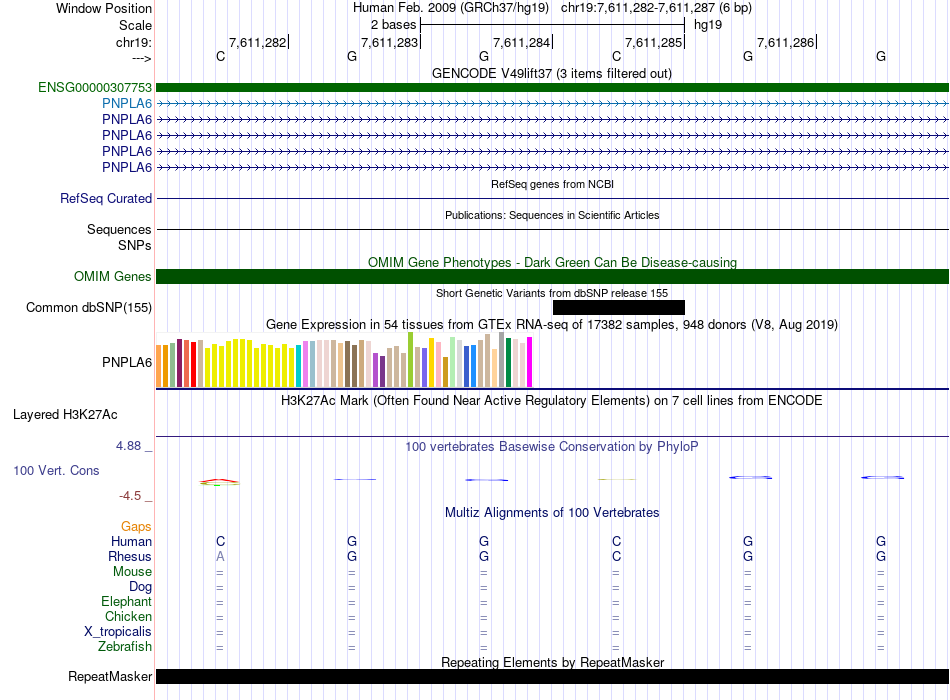 Window Position
Human Feb. 2009 (GRCh37/hg19) chr19:7,611,282-7,611,287 (6 bp)

Scale
2 bases
hg19

chr19:
7,611,282
7,611,283
7,611,284
7,611,285
7,611,286

--->
C G G C G G

GENCODE V49lift37 (3 items filtered out)

ENSG00000307753
PNPLA6
PNPLA6
PNPLA6
PNPLA6
PNPLA6

RefSeq genes from NCBI
RefSeq Curated

Publications: Sequences in Scientific Articles
Sequences
SNPs

OMIM Gene Phenotypes - Dark Green Can Be Disease-causing
OMIM Genes

Short Genetic Variants from dbSNP release 155
Common dbSNP(155)

Gene Expression in 54 tissues from GTEx RNA-seq of 17382 samples, 948 donors (V8, Aug 2019)
PNPLA6

H3K27Ac Mark (Often Found Near Active Regulatory Elements) on 7 cell lines from ENCODE
Layered H3K27Ac

4.88 _
100 vertebrates Basewise Conservation by PhyloP
100 Vert. Cons
-4.5 _

Multiz Alignments of 100 Vertebrates
Gaps
Human C G G C G G
Rhesus A G G C G G
Mouse = = = = = =
Dog = = = = = =
Elephant = = = = = =
Chicken = = = = = =
X_tropicalis = = = = = =
Zebrafish = = = = = =

Repeating Elements by RepeatMasker
RepeatMasker